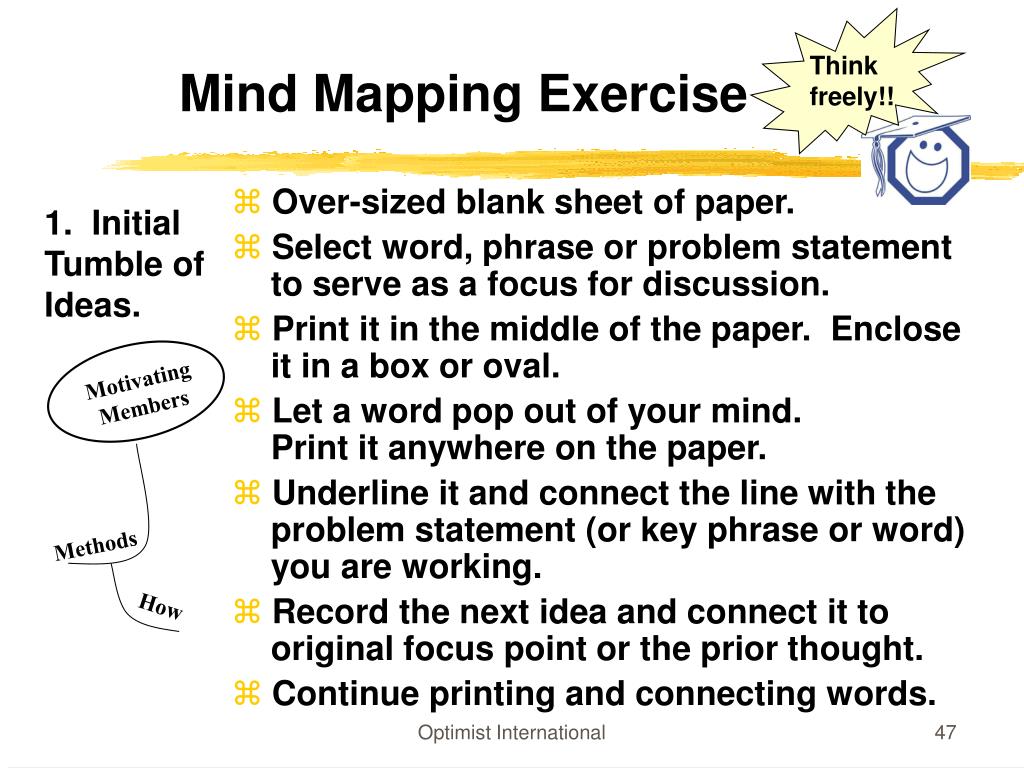 Mind Mapping Exercise

Think freely!!

1. Initial Tumble of Ideas.

Motivating Members

Methods

How

⌘ Over-sized blank sheet of paper.
⌘ Select word, phrase or problem statement to serve as a focus for discussion.
⌘ Print it in the middle of the paper. Enclose it in a box or oval.
⌘ Let a word pop out of your mind. Print it anywhere on the paper.
⌘ Underline it and connect the line with the problem statement (or key phrase or word) you are working.
⌘ Record the next idea and connect it to original focus point or the prior thought.
⌘ Continue printing and connecting words.

Optimist International

47